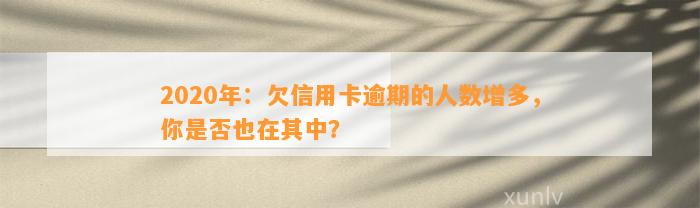 2020年：欠信用卡逾期的人数增多，你是否也在其中？

xunlv